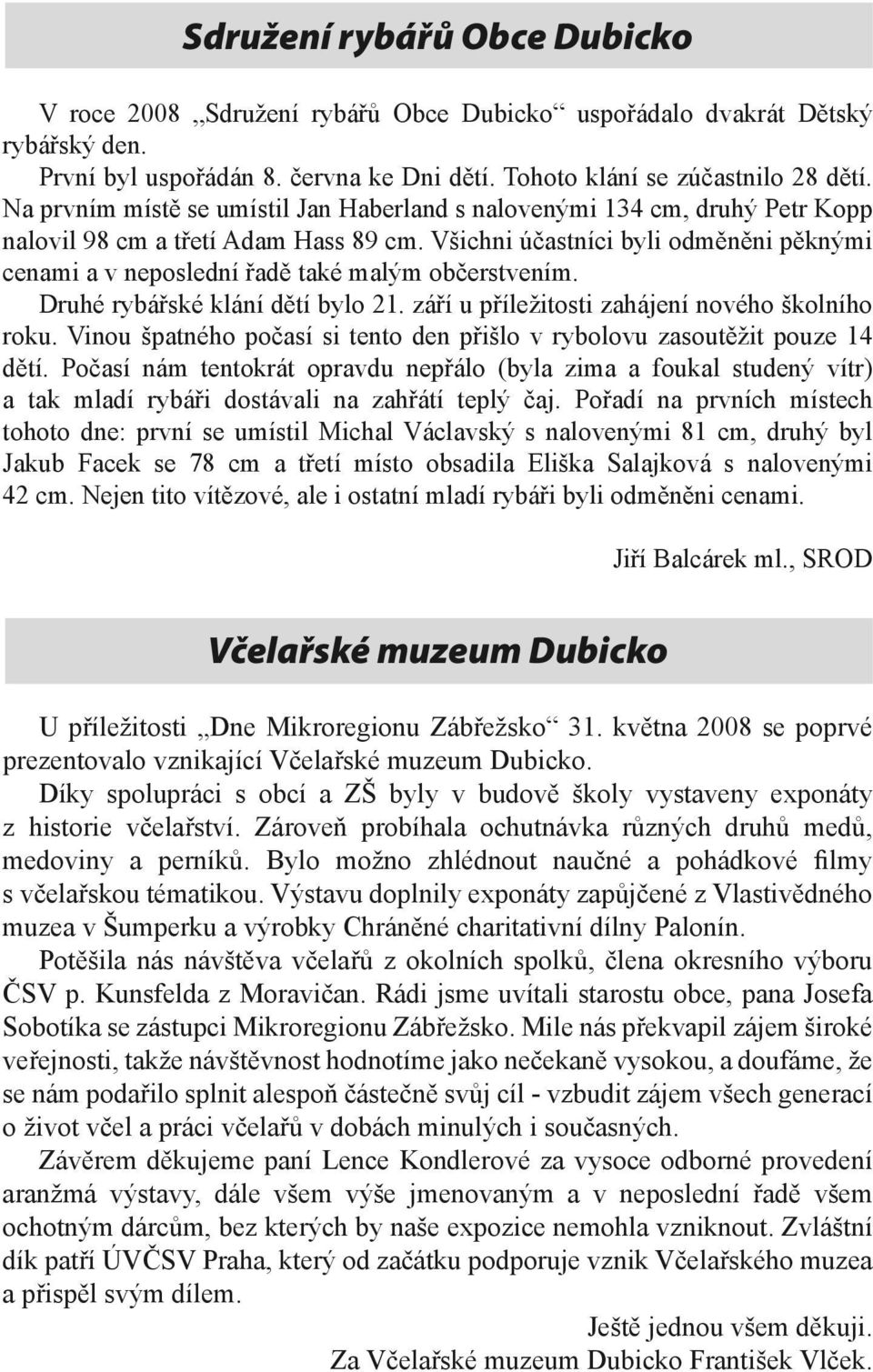 Sdružení rybářů Obce Dubicko

V roce 2008 „Sdružení rybářů Obce Dubicko“ uspořádalo dvakrát Dětský rybářský den.

První byl uspořádán 8. června ke Dni dětí. Tohoto klání se zúčastnilo 28 dětí. Na prvním místě se umístil Jan Haberland s nalovenými 134 cm, druhý Petr Kopp nalovil 98 cm a třetí Adam Hass 89 cm. Všichni účastníci byli odměněni pěknými cenami a v neposlední řadě také malým občerstvením.

Druhé rybářské klání dětí bylo 21. září u příležitosti zahájení nového školního roku. Vinou špatného počasí si tento den přišlo v rybolovu zasoutěžit pouze 14 dětí. Počasí nám tentokrát opravdu nepřálo (byla zima a foukal studený vítr) a tak mladí rybáři dostávali na zahřátí teplý čaj. Pořadí na prvních místech tohoto dne: první se umístil Michal Václavský s nalovenými 81 cm, druhý byl Jakub Facek se 78 cm a třetí místo obsadila Eliška Salajková s nalovenými 42 cm. Nejen tito vítězové, ale i ostatní mladí rybáři byli odměněni cenami.

Jiří Balcárek ml., SROD

Včelařské muzeum Dubicko

U příležitosti „Dne Mikroregionu Zábřežsko“ 31. května 2008 se poprvé prezentovalo vznikající Včelařské muzeum Dubicko.

Díky spolupráci s obcí a ZŠ byly v budově školy vystaveny exponáty z historie včelařství. Zároveň probíhala ochutnávka různých druhů medů, medoviny a perníků. Bylo možno zhlédnout naučné a pohádkové filmy s včelařskou tématikou. Výstavu doplnily exponáty zapůjčené z Vlastivědného muzea v Šumperku a výrobky Chráněné charitativní dílny Palonín.

Potěšila nás návštěva včelařů z okolních spolků, člena okresního výboru ČSV p. Kunsfelda z Moravičan. Rádi jsme uvítali starostu obce, pana Josefa Sobotíka se zástupci Mikroregionu Zábřežsko. Mile nás překvapil zájem široké veřejnosti, takže návštěvnost hodnotíme jako nečekaně vysokou, a doufáme, že se nám podařilo splnit alespoň částečně svůj cíl - vzbudit zájem všech generací o život včel a práci včelařů v dobách minulých i současných.

Závěrem děkujeme paní Lence Kondlerové za vysoce odborné provedení aranžmá výstavy, dále všem výše jmenovaným a v neposlední řadě všem ochotným dárcům, bez kterých by naše expozice nemohla vzniknout. Zvláštní dík patří ÚVČSV Praha, který od začátku podporuje vznik Včelařského muzea a přispěl svým dílem.

Ještě jednou všem děkuji.
Za Včelařské muzeum Dubicko František Vlček.